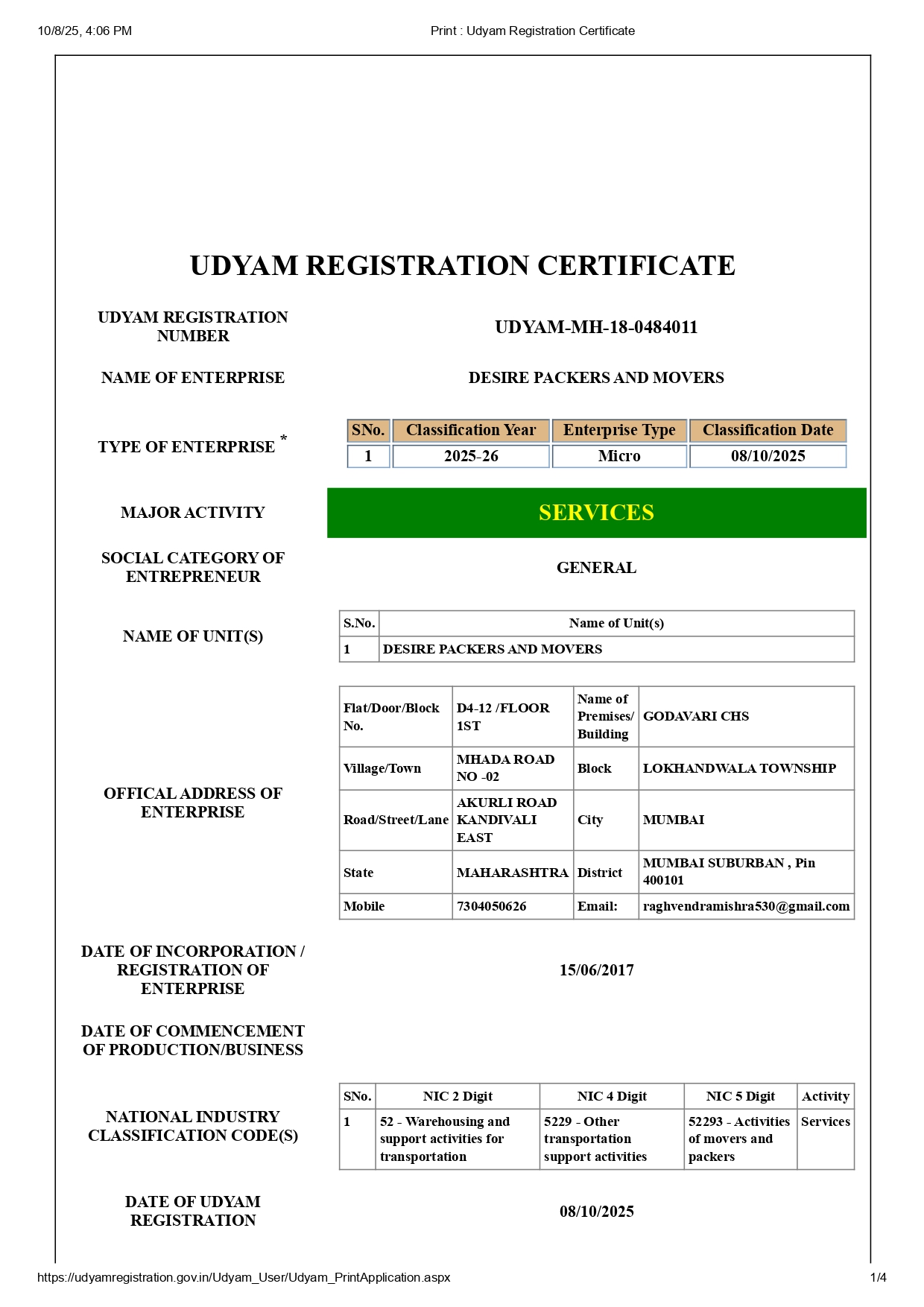 10/8/25, 4:06 PM Print : Udyam Registration Certificate

UDYAM REGISTRATION CERTIFICATE

UDYAM REGISTRATION NUMBER
UDYAM-MH-18-0484011

NAME OF ENTERPRISE
DESIRE PACKERS AND MOVERS

TYPE OF ENTERPRISE *

| SNo. | Classification Year | Enterprise Type | Classification Date |
|---|---|---|---|
| 1 | 2025-26 | Micro | 08/10/2025 |

MAJOR ACTIVITY
SERVICES

SOCIAL CATEGORY OF ENTREPRENEUR
GENERAL

NAME OF UNIT(S)

| S.No. | Name of Unit(s) |
|---|---|
| 1 | DESIRE PACKERS AND MOVERS |

OFFICAL ADDRESS OF ENTERPRISE

| Flat/Door/Block No. | D4-12 /FLOOR 1ST | Name of Premises/ Building | GODAVARI CHS |
|---|---|---|---|
| Village/Town | MHADA ROAD NO -02 | Block | LOKHANDWALA TOWNSHIP |
| Road/Street/Lane | AKURLI ROAD KANDIVALI EAST | City | MUMBAI |
| State | MAHARASHTRA | District | MUMBAI SUBURBAN , Pin 400101 |
| Mobile | 7304050626 | Email: | raghvendramishra530@gmail.com |

DATE OF INCORPORATION / REGISTRATION OF ENTERPRISE
15/06/2017

DATE OF COMMENCEMENT OF PRODUCTION/BUSINESS

NATIONAL INDUSTRY CLASSIFICATION CODE(S)

| SNo. | NIC 2 Digit | NIC 4 Digit | NIC 5 Digit | Activity |
|---|---|---|---|---|
| 1 | 52 - Warehousing and support activities for transportation | 5229 - Other transportation support activities | 52293 - Activities of movers and packers | Services |

DATE OF UDYAM REGISTRATION
08/10/2025

https://udyamregistration.gov.in/Udyam_User/Udyam_PrintApplication.aspx 1/4